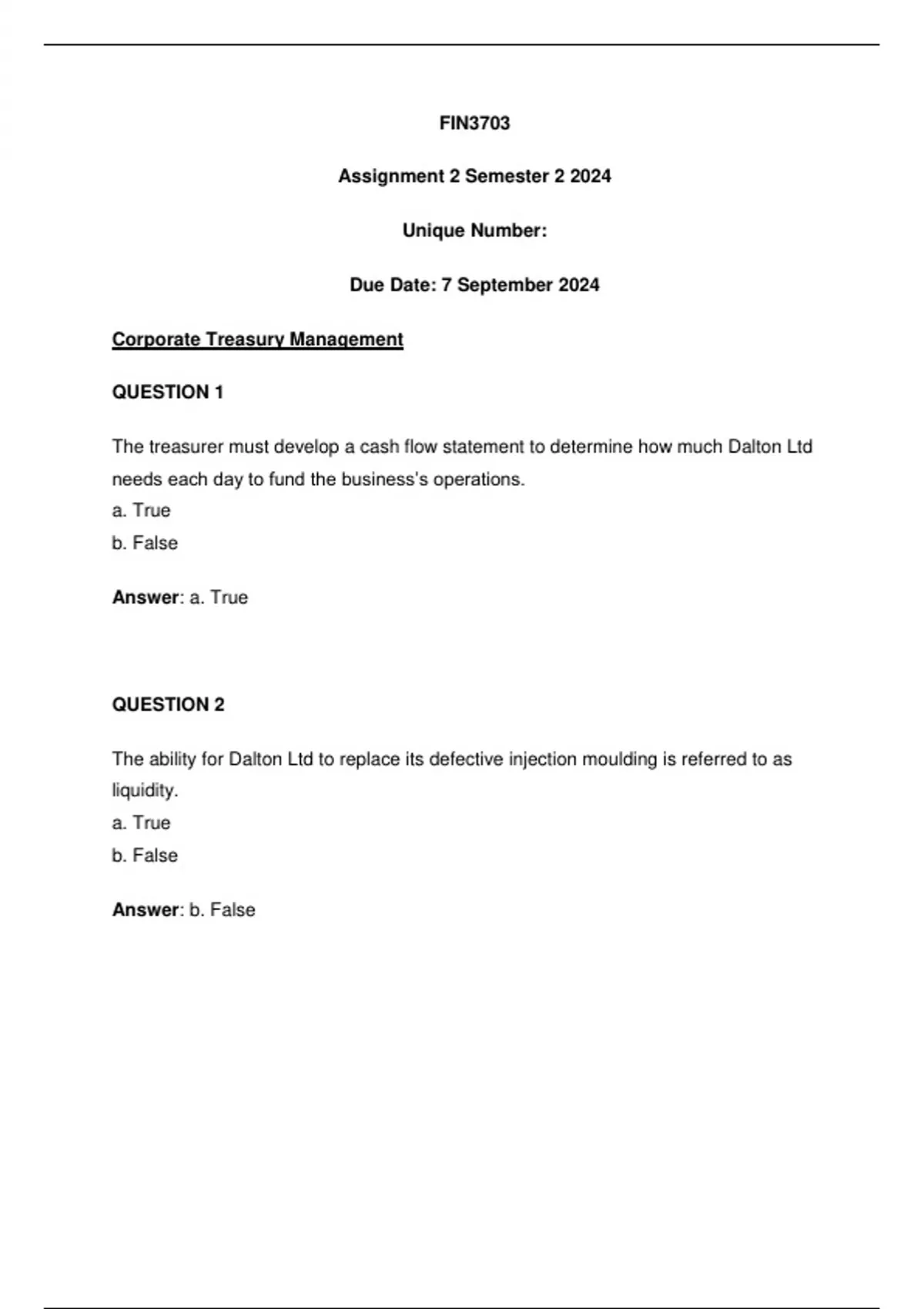 FIN3703

Assignment 2 Semester 2 2024

Unique Number:

Due Date: 7 September 2024

Corporate Treasury Management

QUESTION 1

The treasurer must develop a cash flow statement to determine how much Dalton Ltd needs each day to fund the business's operations.
a. True
b. False

Answer: a. True

QUESTION 2

The ability for Dalton Ltd to replace its defective injection moulding is referred to as liquidity.
a. True
b. False

Answer: b. False